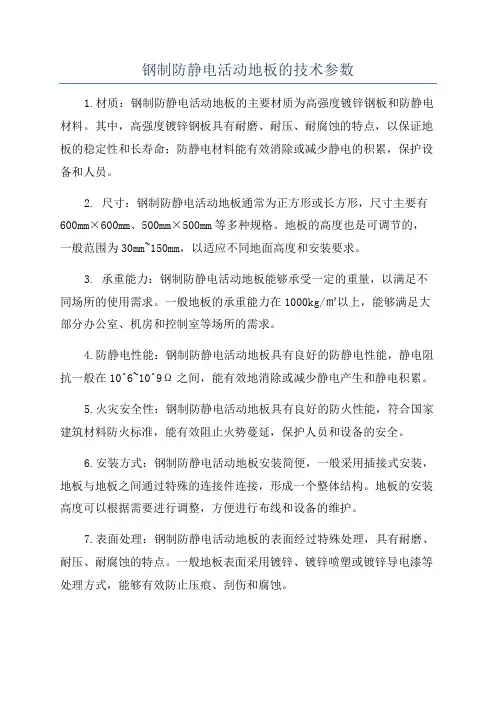 钢制防静电活动地板的技术参数

1.材质：钢制防静电活动地板的主要材质为高强度镀锌钢板和防静电材料。其中，高强度镀锌钢板具有耐磨、耐压、耐腐蚀的特点，以保证地板的稳定性和长寿命；防静电材料能有效消除或减少静电的积累，保护设备和人员。

2. 尺寸：钢制防静电活动地板通常为正方形或长方形，尺寸主要有600mm×600mm、500mm×500mm等多种规格。地板的高度也是可调节的，一般范围为30mm~150mm，以适应不同地面高度和安装要求。

3. 承重能力：钢制防静电活动地板能够承受一定的重量，以满足不同场所的使用需求。一般地板的承重能力在1000kg/㎡以上，能够满足大部分办公室、机房和控制室等场所的需求。

4.防静电性能：钢制防静电活动地板具有良好的防静电性能，静电阻抗一般在10^6~10^9Ω之间，能有效地消除或减少静电产生和静电积累。

5.火灾安全性：钢制防静电活动地板具有良好的防火性能，符合国家建筑材料防火标准，能有效阻止火势蔓延，保护人员和设备的安全。

6.安装方式：钢制防静电活动地板安装简便，一般采用插接式安装，地板与地板之间通过特殊的连接件连接，形成一个整体结构。地板的安装高度可以根据需要进行调整，方便进行布线和设备的维护。

7.表面处理：钢制防静电活动地板的表面经过特殊处理，具有耐磨、耐压、耐腐蚀的特点。一般地板表面采用镀锌、镀锌喷塑或镀锌导电漆等处理方式，能够有效防止压痕、刮伤和腐蚀。